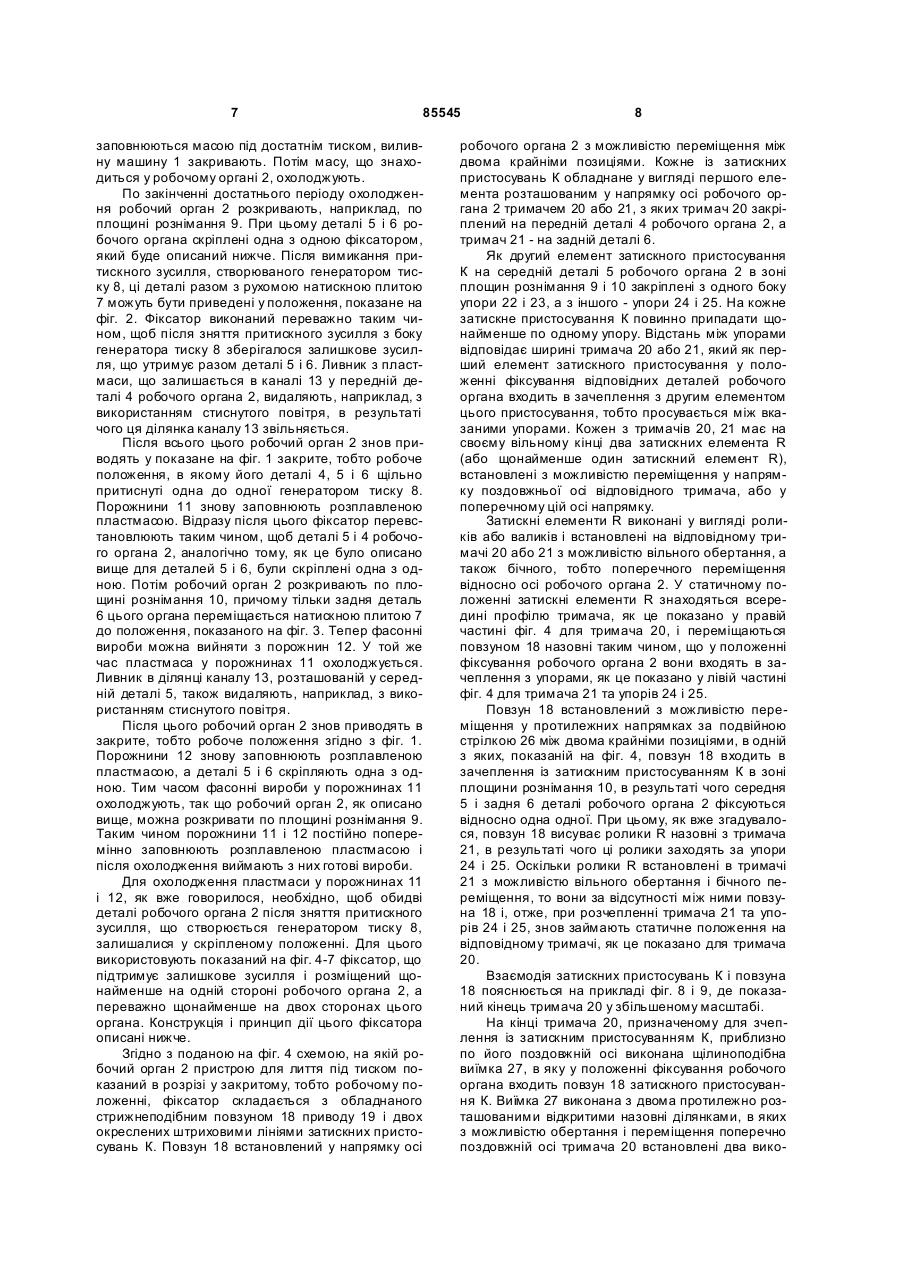 7 85545 8

заповнюються масою під достатнім тиском, виливну машину 1 закривають. Потім масу, що знаходиться у робочому органі 2, охолоджують.

По закінченні достатнього періоду охолодження робочий орган 2 розкривають, наприклад, по площині рознімання 9. При цьому деталі 5 і 6 робочого органа скріплені одна з одною фіксатором, який буде описаний нижче. Після вимикання притискного зусилля, створюваного генератором тиску 8, ці деталі разом з рухомою натискною плитою 7 можуть бути приведені у положення, показане на фіг. 2. Фіксатор виконаний переважно таким чином, щоб після зняття притискного зусилля з боку генератора тиску 8 зберігалося залишкове зусилля, що утримує разом деталі 5 і 6. Ливник з пластмаси, що залишається в каналі 13 у передній деталі 4 робочого органа 2, видаляють, наприклад, з використанням стиснутого повітря, в результаті чого ця ділянка каналу 13 звільняється.

Після всього цього робочий орган 2 знов приводять у показане на фіг. 1 закрите, тобто робоче положення, в якому його деталі 4, 5 і 6 щільно притиснуті одна до одної генератором тиску 8. Порожнини 11 знову заповнюють розплавленою пластмасою. Відразу після цього фіксатор перевстановлюють таким чином, щоб деталі 5 і 4 робочого органа 2, аналогічно тому, як це було описано вище для деталей 5 і 6, були скріплені одна з одною. Потім робочий орган 2 розкривають по площині рознімання 10, причому тільки задня деталь 6 цього органа переміщається натискною плитою 7 до положення, показаного на фіг. 3. Тепер фасонні вироби можна вийняти з порожнин 12. У той же час пластмаса у порожнинах 11 охолоджується. Ливник в ділянці каналу 13, розташованій у середній деталі 5, також видаляють, наприклад, з використанням стиснутого повітря.

Після цього робочий орган 2 знов приводять в закрите, тобто робоче положення згідно з фіг. 1. Порожнини 12 знову заповнюють розплавленою пластмасою, а деталі 5 і 6 скріпляють одна з одною. Тим часом фасонні вироби у порожнинах 11 охолоджують, так що робочий орган 2, як описано вище, можна розкривати по площині рознімання 9. Таким чином порожнини 11 і 12 постійно поперемінно заповнюють розплавленою пластмасою і після охолодження виймають з них готові вироби.

Для охолодження пластмаси у порожнинах 11 і 12, як вже говорилося, необхідно, щоб обидві деталі робочого органа 2 після зняття притискного зусилля, що створюється генератором тиску 8, залишалися у скріпленому положенні. Для цього використовують показаний на фіг. 4-7 фіксатор, що підтримує залишкове зусилля і розміщений щонайменше на одній стороні робочого органа 2, а переважно щонайменше на двох сторонах цього органа. Конструкція і принцип дії цього фіксатора описані нижче.

Згідно з поданою на фіг. 4 схемою, на якій робочий орган 2 пристрою для лиття під тиском показаний в розрізі у закритому, тобто робочому положенні, фіксатор складається з обладнаного стрижнеподібним повзуном 18 приводу 19 і двох окреслених штриховими лініями затискних пристосувань К. Повзун 18 встановлений у напрямку осі робочого органа 2 з можливістю переміщення між двома крайніми позиціями. Кожне із затискних пристосувань К обладнане у вигляді першого елемента розташованим у напрямку осі робочого органа 2 тримачем 20 або 21, з яких тримач 20 закріплений на передній деталі 4 робочого органа 2, а тримач 21 - на задній деталі 6.

Як другий елемент затискного пристосування К на середній деталі 5 робочого органа 2 в зоні площин рознімання 9 і 10 закріплені з одного боку упори 22 і 23, а з іншого - упори 24 і 25. На кожне затискне пристосування К повинно припадати щонайменше по одному упору. Відстань між упорами відповідає ширині тримача 20 або 21, який як перший елемент затискного пристосування у положенні фіксування відповідних деталей робочого органа входить в зачеплення з другим елементом цього пристосування, тобто просувається між вказаними упорами. Кожен з тримачів 20, 21 має на своєму вільному кінці два затискних елемента R (або щонайменше один затискний елемент R), встановлені з можливістю переміщення у напрямку поздовжньої осі відповідного тримача, або у поперечному цій осі напрямку.

Затискні елементи R виконані у вигляді роликів або валиків і встановлені на відповідному тримачі 20 або 21 з можливістю вільного обертання, а також бічного, тобто поперечного переміщення відносно осі робочого органа 2. У статичному положенні затискні елементи R знаходяться всередині профілю тримача, як це показано у правій частині фіг. 4 для тримача 20, і переміщаються повзуном 18 назовні таким чином, що у положенні фіксування робочого органа 2 вони входять в зачеплення з упорами, як це показано у лівій частині фіг. 4 для тримача 21 та упорів 24 і 25.

Повзун 18 встановлений з можливістю переміщення у протилежних напрямках за подвійною стрілкою 26 між двома крайніми позиціями, в одній з яких, показаній на фіг. 4, повзун 18 входить в зачеплення із затискним пристосуванням К в зоні площини рознімання 10, в результаті чого середня 5 і задня 6 деталі робочого органа 2 фіксуються відносно одна одної. При цьому, як вже згадувалося, повзун 18 висуває ролики R назовні з тримача 21, в результаті чого ці ролики заходять за упори 24 і 25. Оскільки ролики R встановлені в тримачі 21 з можливістю вільного обертання і бічного переміщення, то вони за відсутності між ними повзуна 18 і, отже, при розчепленні тримача 21 та упорів 24 і 25, знов займають статичне положення на відповідному тримачі, як це показано для тримача 20.

Взаємодія затискних пристосувань К і повзуна 18 пояснюється на прикладі фіг. 8 і 9, де показаний кінець тримача 20 у збільшеному масштабі.

На кінці тримача 20, призначеному для зчеплення із затискним пристосуванням К, приблизно по його поздовжній осі виконана щілиноподібна виїмка 27, в яку у положенні фіксування робочого органа входить повзун 18 затискного пристосування К. Виїмка 27 виконана з двома протилежно розташованими відкритими назовні ділянками, в яких з можливістю обертання і переміщення поперечно поздовжній осі тримача 20 встановлені два вико-